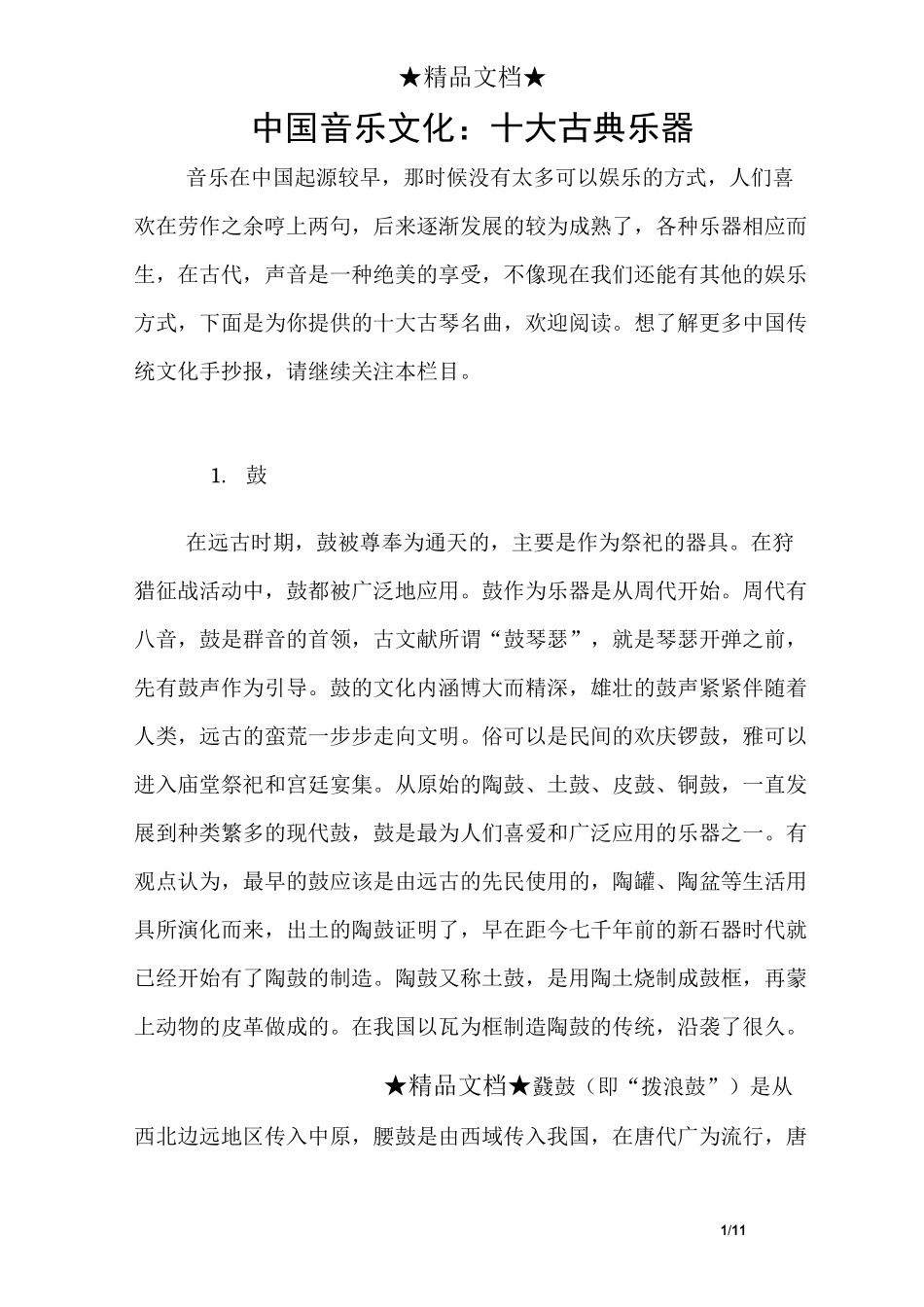 ★精品文档★

中国音乐文化：十大古典乐器

音乐在中国起源较早，那时候没有太多可以娱乐的方式，人们喜欢在劳作之余哼上两句，后来逐渐发展的较为成熟了，各种乐器相应而生，在古代，声音是一种绝美的享受，不像现在我们还能有其他的娱乐方式，下面是为你提供的十大古琴名曲，欢迎阅读。想了解更多中国传统文化手抄报，请继续关注本栏目。

1. 鼓

在远古时期，鼓被尊奉为通天的，主要是作为祭祀的器具。在狩猎征战活动中，鼓都被广泛地应用。鼓作为乐器是从周代开始。周代有八音，鼓是群音的首领，古文献所谓“鼓琴瑟”，就是琴瑟开弹之前，先有鼓声作为引导。鼓的文化内涵博大而精深，雄壮的鼓声紧紧伴随着人类，远古的蛮荒一步步走向文明。俗可以是民间的欢庆锣鼓，雅可以进入庙堂祭祀和宫廷宴集。从原始的陶鼓、土鼓、皮鼓、铜鼓，一直发展到种类繁多的现代鼓，鼓是最为人们喜爱和广泛应用的乐器之一。有观点认为，最早的鼓应该是由远古的先民使用的，陶罐、陶盆等生活用具所演化而来，出土的陶鼓证明了，早在距今七千年前的新石器时代就已经开始有了陶鼓的制造。陶鼓又称土鼓，是用陶土烧制成鼓框，再蒙上动物的皮革做成的。在我国以瓦为框制造陶鼓的传统，沿袭了很久。

★精品文档★鼗鼓（即“拨浪鼓”）是从西北边远地区传入中原，腰鼓是由西域传入我国，在唐代广为流行，唐

1/11